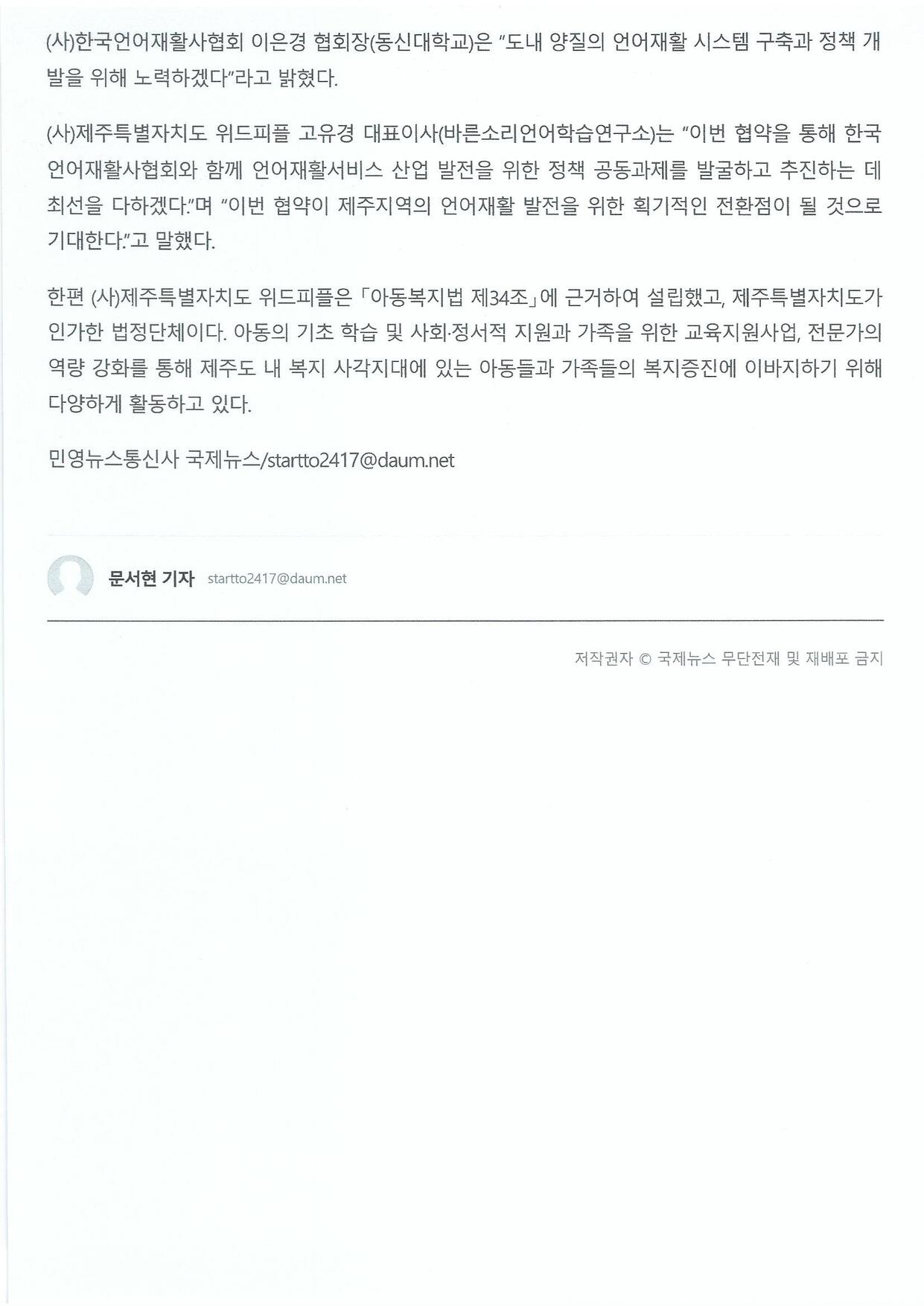 (사)한국언어재활사협회 이은경 협회장(동신대학교)은 "도내 양질의 언어재활 시스템 구축과 정책 개발을 위해 노력하겠다"라고 밝혔다.

(사)제주특별자치도 위드피플 고유경 대표이사(바른소리언어학습연구소)는 "이번 협약을 통해 한국언어재활사협회와 함께 언어재활서비스 산업 발전을 위한 정책 공동과제를 발굴하고 추진하는 데 최선을 다하겠다."며 "이번 협약이 제주지역의 언어재활 발전을 위한 획기적인 전환점이 될 것으로 기대한다."고 말했다.

한편 (사)제주특별자치도 위드피플은 「아동복지법 제34조」에 근거하여 설립했고, 제주특별자치도가 인가한 법정단체이다. 아동의 기초 학습 및 사회·정서적 지원과 가족을 위한 교육지원사업, 전문가의 역량 강화를 통해 제주도 내 복지 사각지대에 있는 아동들과 가족들의 복지증진에 이바지하기 위해 다양하게 활동하고 있다.

민영뉴스통신사 국제뉴스/startto2417@daum.net

문서현 기자 startto2417@daum.net

저작권자 © 국제뉴스 무단전재 및 재배포 금지